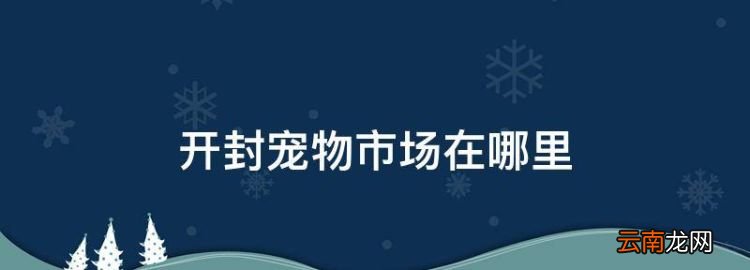 开封宠物市场在哪里

云南龙网